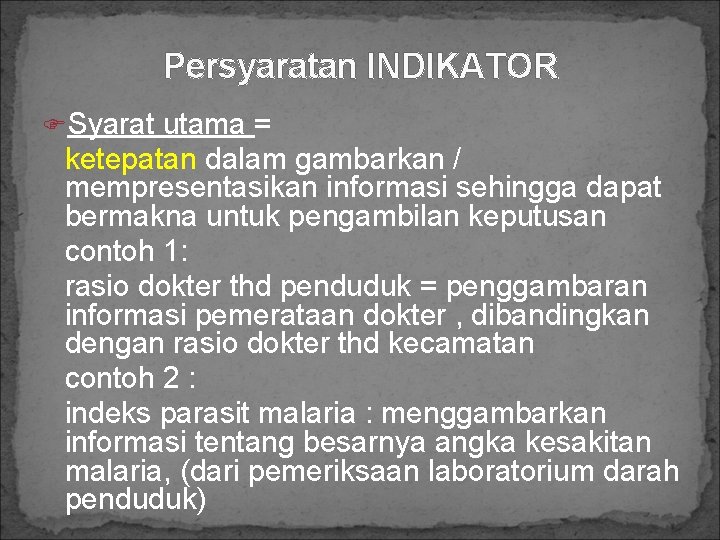 Persyaratan INDIKATOR

Syarat utama =

ketepatan dalam gambarkan / mempresentasikan informasi sehingga dapat bermakna untuk pengambilan keputusan

contoh 1:

rasio dokter thd penduduk = penggambaran informasi pemerataan dokter , dibandingkan dengan rasio dokter thd kecamatan

contoh 2 :

indeks parasit malaria : menggambarkan informasi tentang besarnya angka kesakitan malaria, (dari pemeriksaan laboratorium darah penduduk)